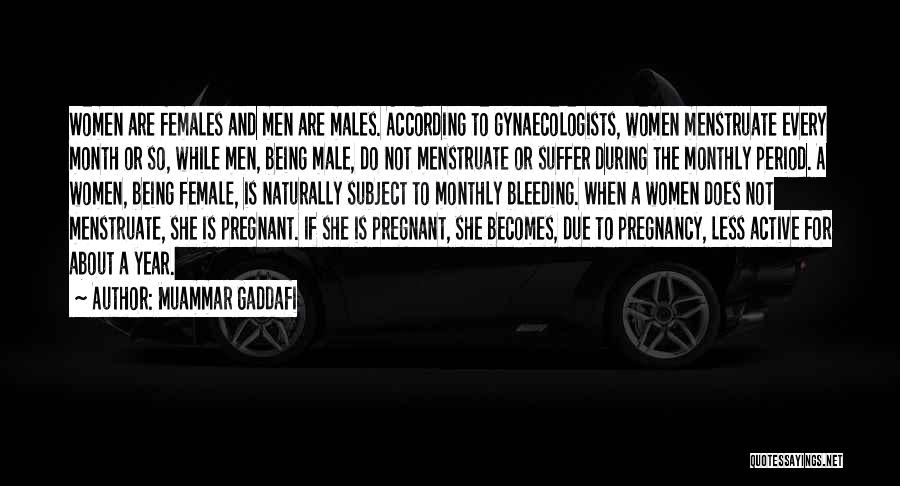 WOMEN ARE FEMALES AND MEN ARE MALES. ACCORDING TO GYNAECOLOGISTS, WOMEN MENSTRUATE EVERY MONTH OR SO, WHILE MEN, BEING MALE, DO NOT MENSTRUATE OR SUFFER DURING THE MONTHLY PERIOD. A WOMEN, BEING FEMALE, IS NATURALLY SUBJECT TO MONTHLY BLEEDING. WHEN A WOMEN DOES NOT MENSTRUATE, SHE IS PREGNANT. IF SHE IS PREGNANT, SHE BECOMES, DUE TO PREGNANCY, LESS ACTIVE FOR ABOUT A YEAR.

~ AUTHOR: MUAMMAR GADDAFI

QUOTESSAYINGS.NET